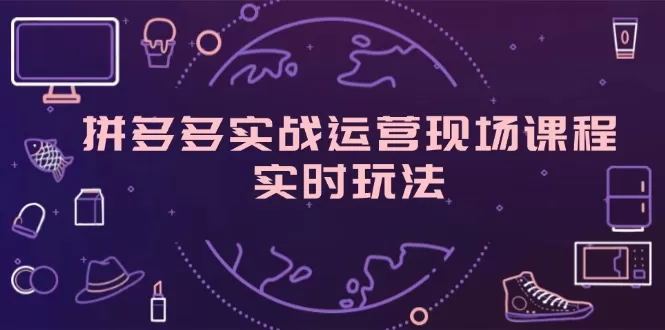 拼多多实战运营现场课程
实时玩法